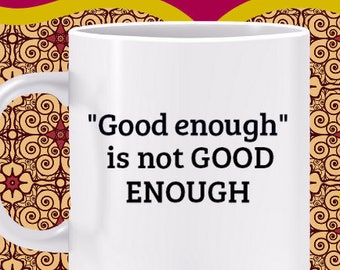 "Good enough" is not GOOD ENOUGH